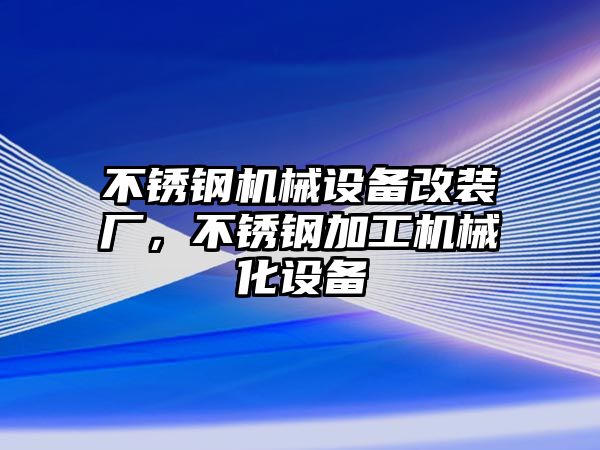 不锈钢机械设备改装厂，不锈钢加工机械化设备